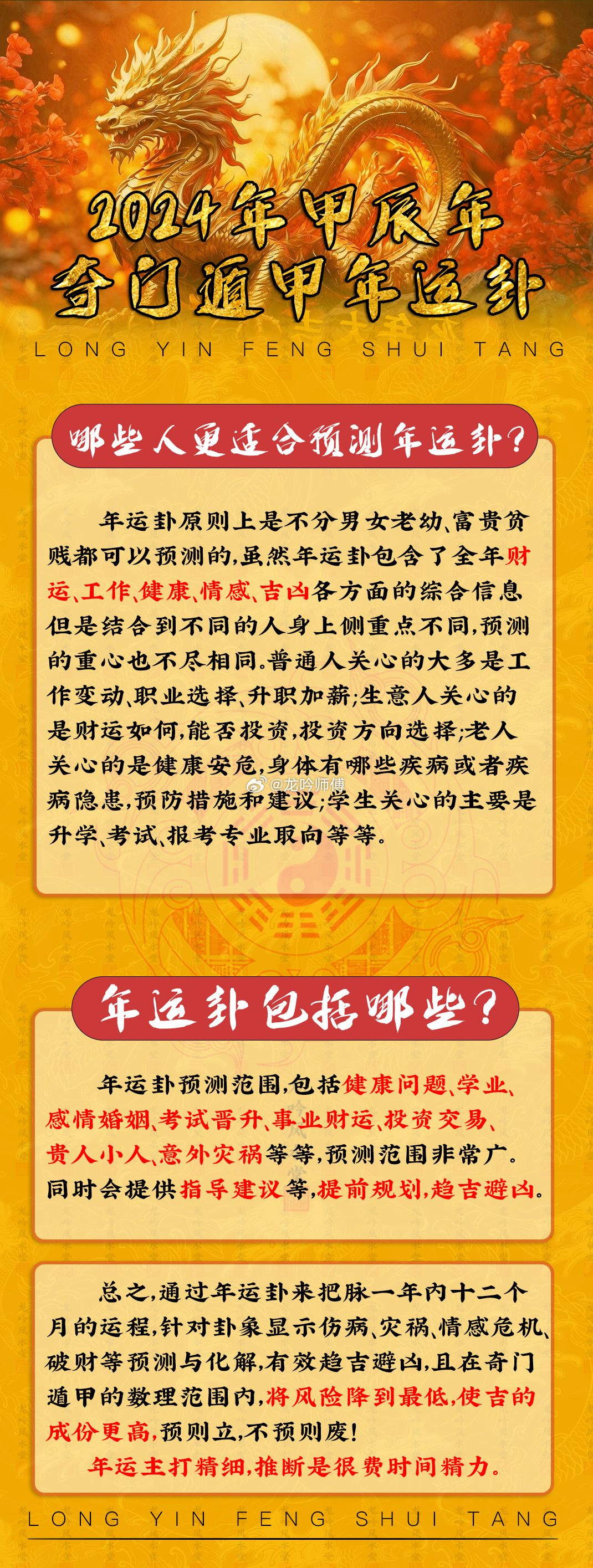 2024年甲辰年
奇门遁甲年运卦

LONG YIN FENG SHUI TANG

哪些人更适合预测年运卦?

年运卦原则上是不分男女老幼、富贵贫贱都可以预测的,虽然年运卦包含了全年财运、工作、健康、情感、吉凶各方面的综合信息但是结合到不同的人身上侧重点不同,预测的重心也不尽相同。普通人关心的大多是工作变动、职业选择、升职加薪;生意人关心的是财运如何,能否投资,投资方向选择;老人关心的是健康安危,身体有哪些疾病或者疾病隐患,预防措施和建议;学生关心的主要是升学、考试、报考专业取向等等。

@龙吟师傅

年运卦包括哪些?

年运卦预测范围,包括健康问题、学业、感情婚姻、考试晋升、事业财运、投资交易、贵人小人、意外灾祸等等,预测范围非常广。同时会提供指导建议等,提前规划,趋吉避凶。

总之,通过年运卦来把脉一年内十二个月的运程,针对卦象显示伤病、灾祸、情感危机、破财等预测与化解,有效趋吉避凶,且在奇门遁甲的数理范围内,将风险降到最低,使吉的成份更高,预则立,不预则废!
年运主打精细,推断是很费时间精力。

LONG YIN FENG SHUI TANG